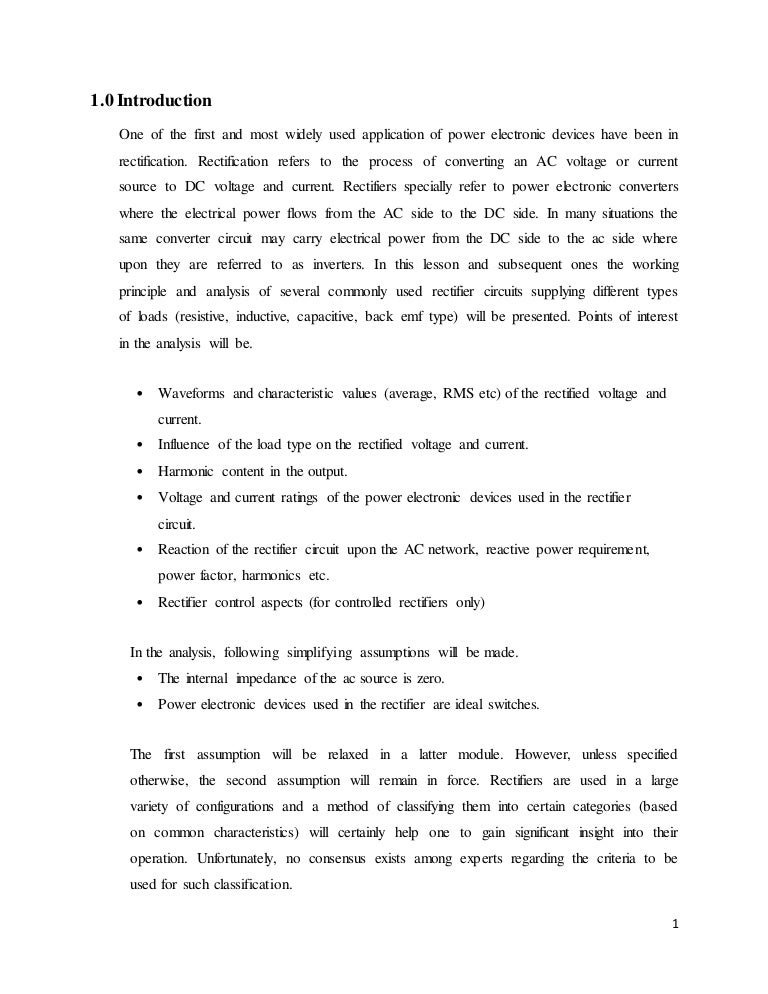 1.0 Introduction

One of the first and most widely used application of power electronic devices have been in rectification. Rectification refers to the process of converting an AC voltage or current source to DC voltage and current. Rectifiers specially refer to power electronic converters where the electrical power flows from the AC side to the DC side. In many situations the same converter circuit may carry electrical power from the DC side to the ac side where upon they are referred to as inverters. In this lesson and subsequent ones the working principle and analysis of several commonly used rectifier circuits supplying different types of loads (resistive, inductive, capacitive, back emf type) will be presented. Points of interest in the analysis will be.

• Waveforms and characteristic values (average, RMS etc) of the rectified voltage and current.
• Influence of the load type on the rectified voltage and current.
• Harmonic content in the output.
• Voltage and current ratings of the power electronic devices used in the rectifier circuit.
• Reaction of the rectifier circuit upon the AC network, reactive power requirement, power factor, harmonics etc.
• Rectifier control aspects (for controlled rectifiers only)

In the analysis, following simplifying assumptions will be made.
• The internal impedance of the ac source is zero.
• Power electronic devices used in the rectifier are ideal switches.

The first assumption will be relaxed in a latter module. However, unless specified otherwise, the second assumption will remain in force. Rectifiers are used in a large variety of configurations and a method of classifying them into certain categories (based on common characteristics) will certainly help one to gain significant insight into their operation. Unfortunately, no consensus exists among experts regarding the criteria to be used for such classification.

1